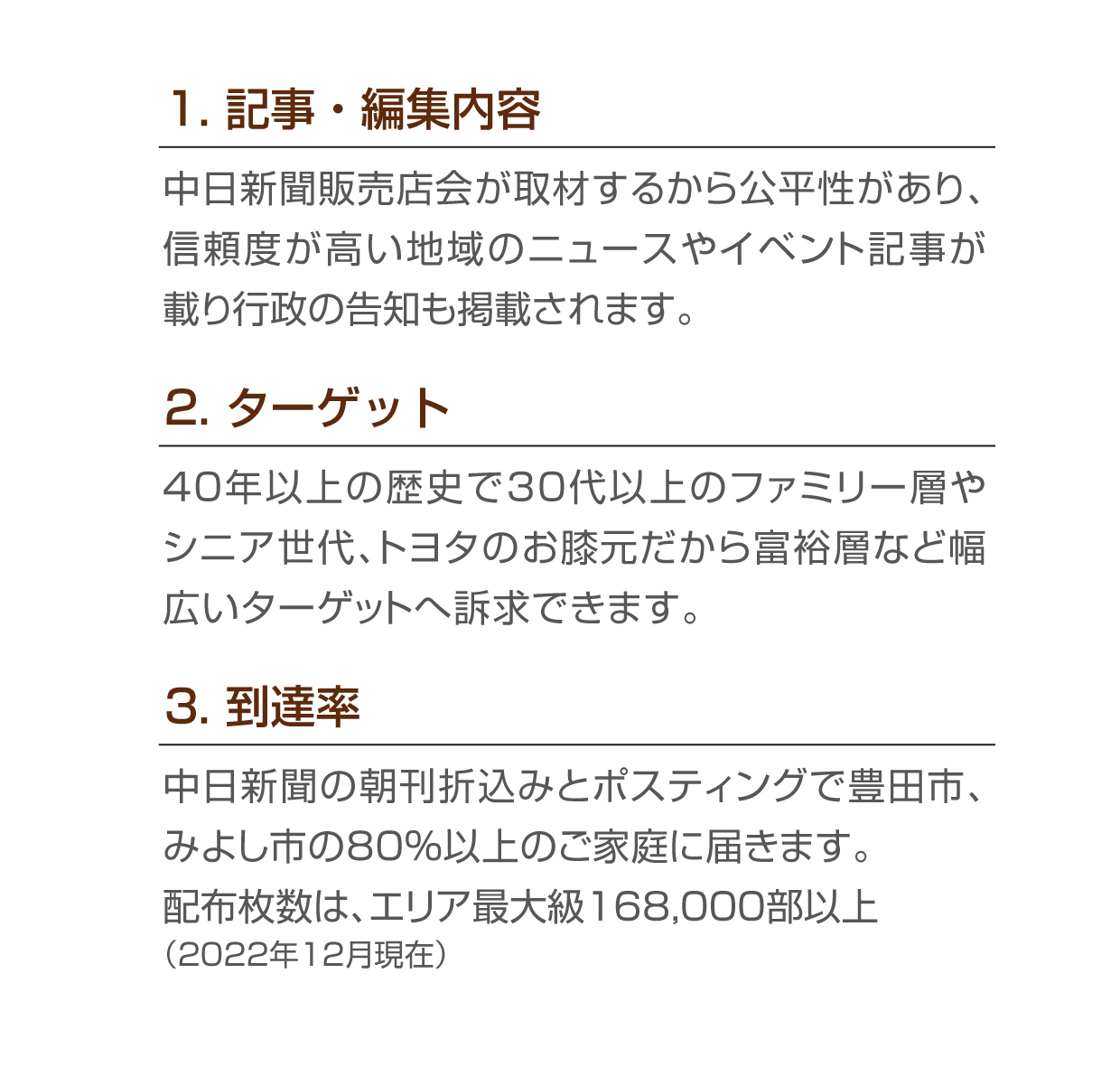 1. 記事・編集内容

中日新聞販売店会が取材するから公平性があり、信頼度が高い地域のニュースやイベント記事が載り行政の告知も掲載されます。

2. ターゲット

40年以上の歴史で30代以上のファミリー層やシニア世代、トヨタのお膝元だから富裕層など幅広いターゲットへ訴求できます。

3. 到達率

中日新聞の朝刊折込みとポスティングで豊田市、みよし市の80%以上のご家庭に届きます。
配布枚数は、エリア最大級168,000部以上
（2022年12月現在）